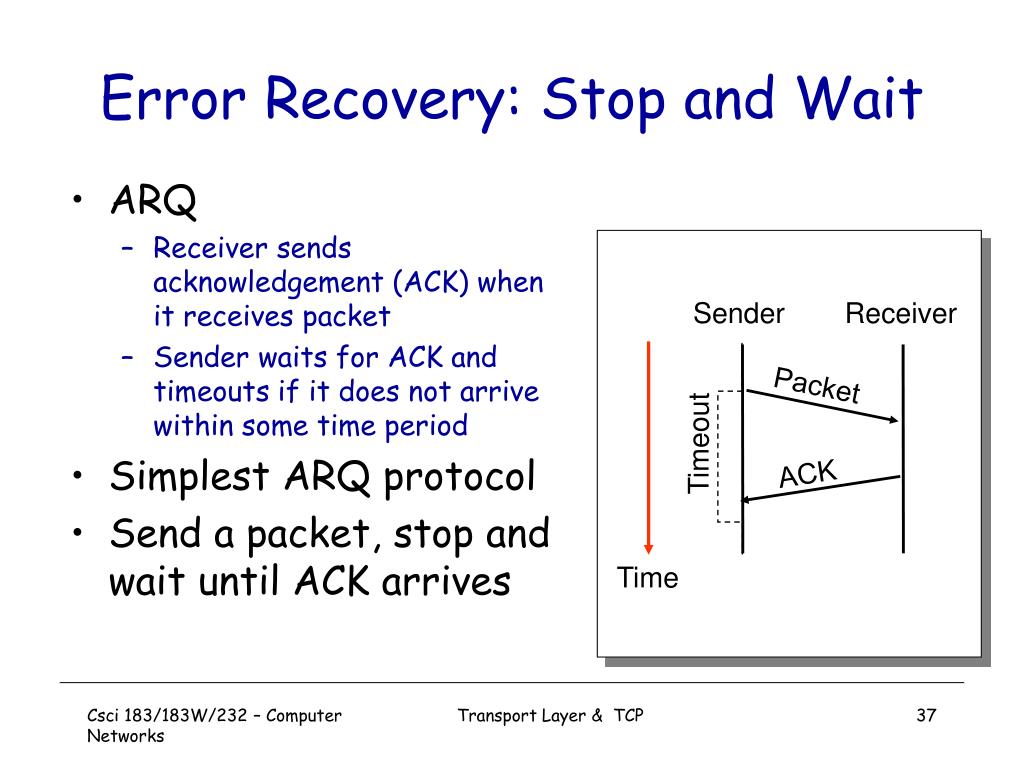 Error Recovery: Stop and Wait

• ARQ
  – Receiver sends acknowledgement (ACK) when it receives packet
  – Sender waits for ACK and timeouts if it does not arrive within some time period
• Simplest ARQ protocol
• Send a packet, stop and wait until ACK arrives

Sender
Receiver
Packet
Timeout
ACK
Time

Csci 183/183W/232 – Computer Networks
Transport Layer & TCP
37